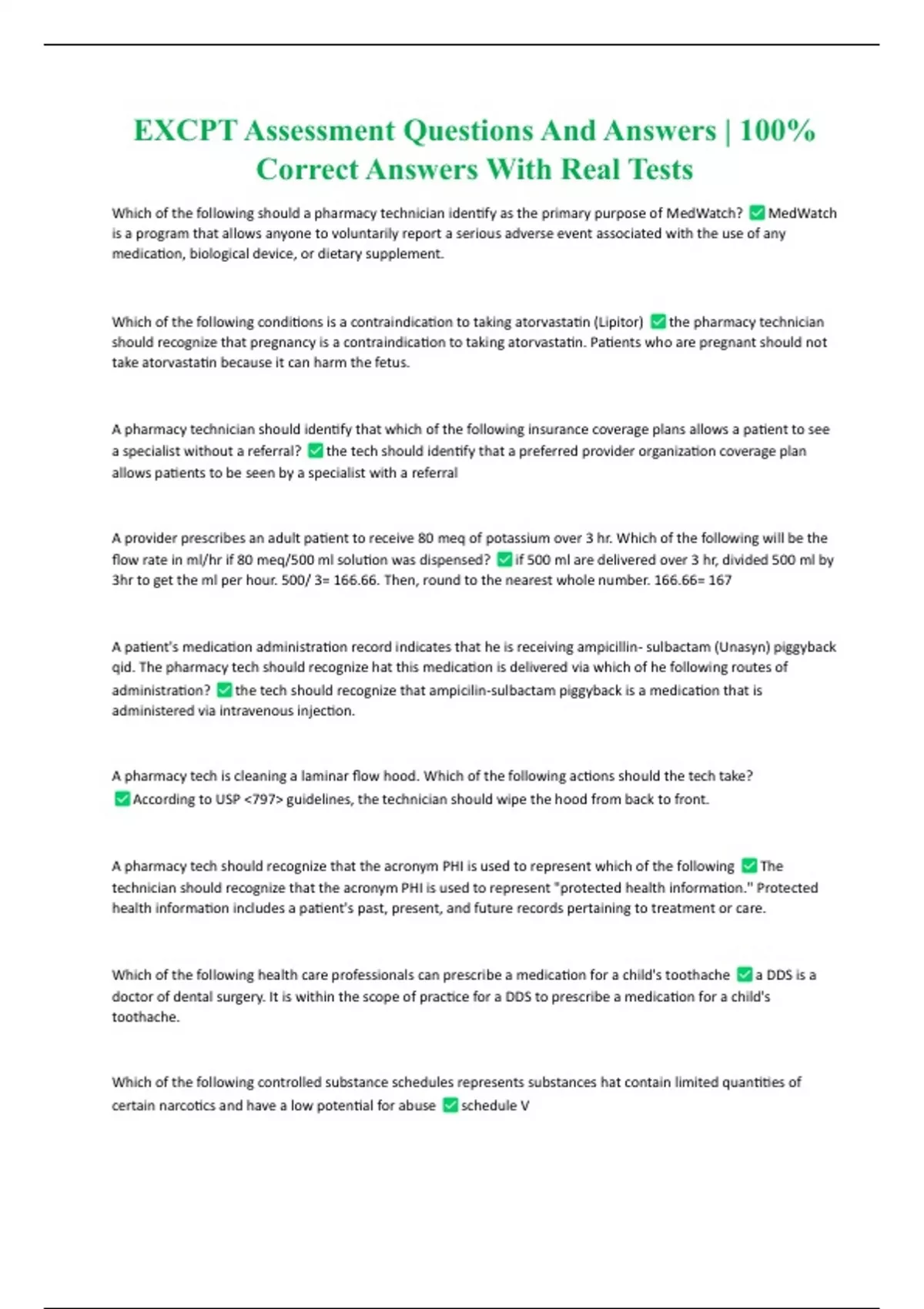 EXCPT Assessment Questions And Answers | 100% Correct Answers With Real Tests

Which of the following should a pharmacy technician identify as the primary purpose of MedWatch? ✅ MedWatch is a program that allows anyone to voluntarily report a serious adverse event associated with the use of any medication, biological device, or dietary supplement.

Which of the following conditions is a contraindication to taking atorvastatin (Lipitor) ✅ the pharmacy technician should recognize that pregnancy is a contraindication to taking atorvastatin. Patients who are pregnant should not take atorvastatin because it can harm the fetus.

A pharmacy technician should identify that which of the following insurance coverage plans allows a patient to see a specialist without a referral? ✅ the tech should identify that a preferred provider organization coverage plan allows patients to be seen by a specialist with a referral

A provider prescribes an adult patient to receive 80 meq of potassium over 3 hr. Which of the following will be the flow rate in ml/hr if 80 meq/500 ml solution was dispensed? ✅ if 500 ml are delivered over 3 hr, divided 500 ml by 3hr to get the ml per hour. 500/ 3= 166.66. Then, round to the nearest whole number. 166.66= 167

A patient's medication administration record indicates that he is receiving ampicillin- sulbactam (Unasyn) piggyback qid. The pharmacy tech should recognize hat this medication is delivered via which of he following routes of administration? ✅ the tech should recognize that ampicilin-sulbactam piggyback is a medication that is administered via intravenous injection.

A pharmacy tech is cleaning a laminar flow hood. Which of the following actions should the tech take? ✅ According to USP <797> guidelines, the technician should wipe the hood from back to front.

A pharmacy tech should recognize that the acronym PHI is used to represent which of the following ✅ The technician should recognize that the acronym PHI is used to represent "protected health information." Protected health information includes a patient's past, present, and future records pertaining to treatment or care.

Which of the following health care professionals can prescribe a medication for a child's toothache ✅ a DDS is a doctor of dental surgery. It is within the scope of practice for a DDS to prescribe a medication for a child's toothache.

Which of the following controlled substance schedules represents substances hat contain limited quantities of certain narcotics and have a low potential for abuse ✅ schedule V